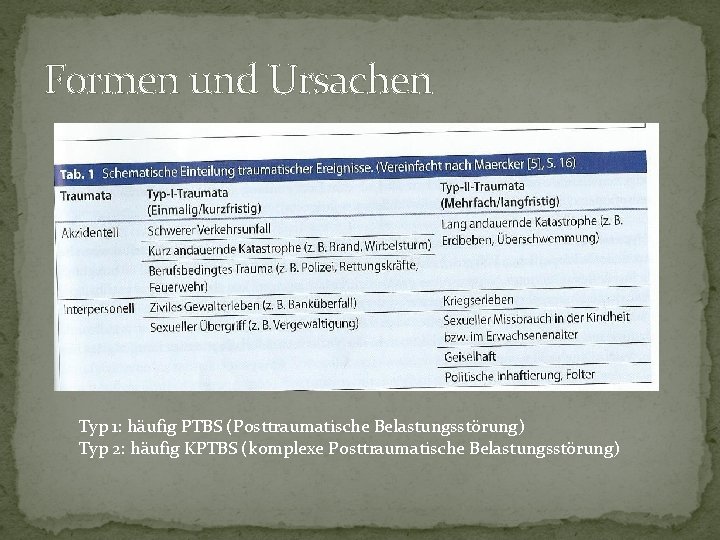 Formen und Ursachen

Tab. 1 Schematische Einteilung traumatischer Ereignisse. (Vereinfacht nach Maercker [5], S. 16)

| Traumata | Typ-I-Traumata (Einmalig/kurzfristig) | Typ-II-Traumata (Mehrfach/langfristig) |
|---|---|---|
| Akzidentell | Schwerer Verkehrsunfall | Lang andauernde Katastrophe (z. B. Erdbeben, Überschwemmung) |
| | Kurz andauernde Katastrophe (z. B. Brand, Wirbelsturm) | |
| | Berufsbedingtes Trauma (z. B. Polizei, Rettungskräfte, Feuerwehr) | |
| Interpersonell | Ziviles Gewalterleben (z. B. Banküberfall) | Kriegserleben |
| | Sexueller Übergriff (z. B. Vergewaltigung) | Sexueller Missbrauch in der Kindheit bzw. im Erwachsenenalter |
| | | Geiselhaft |
| | | Politische Inhaftierung, Folter |

Typ 1: häufig PTBS (Posttraumatische Belastungsstörung)
Typ 2: häufig KPTBS (komplexe Posttraumatische Belastungsstörung)